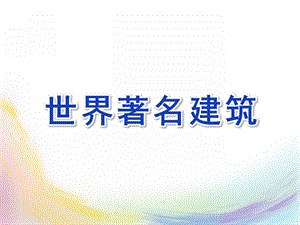 世界著名建筑